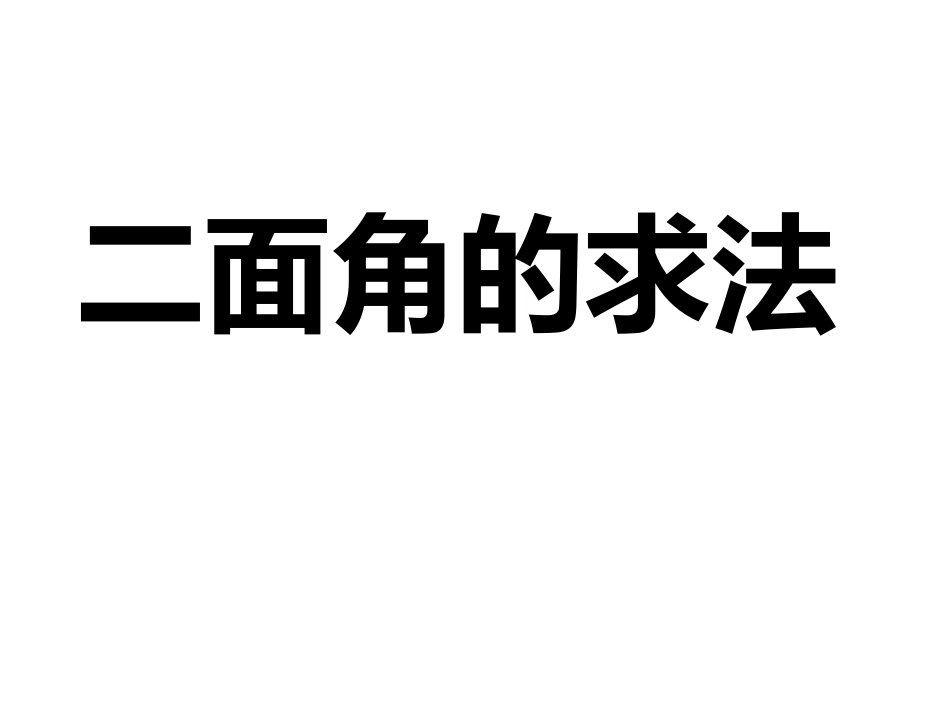 二面角的求法